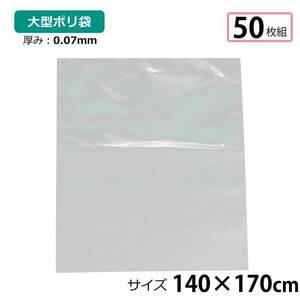 大型ポリ袋

厚み：0.07mm

50枚組

サイズ 140×170cm